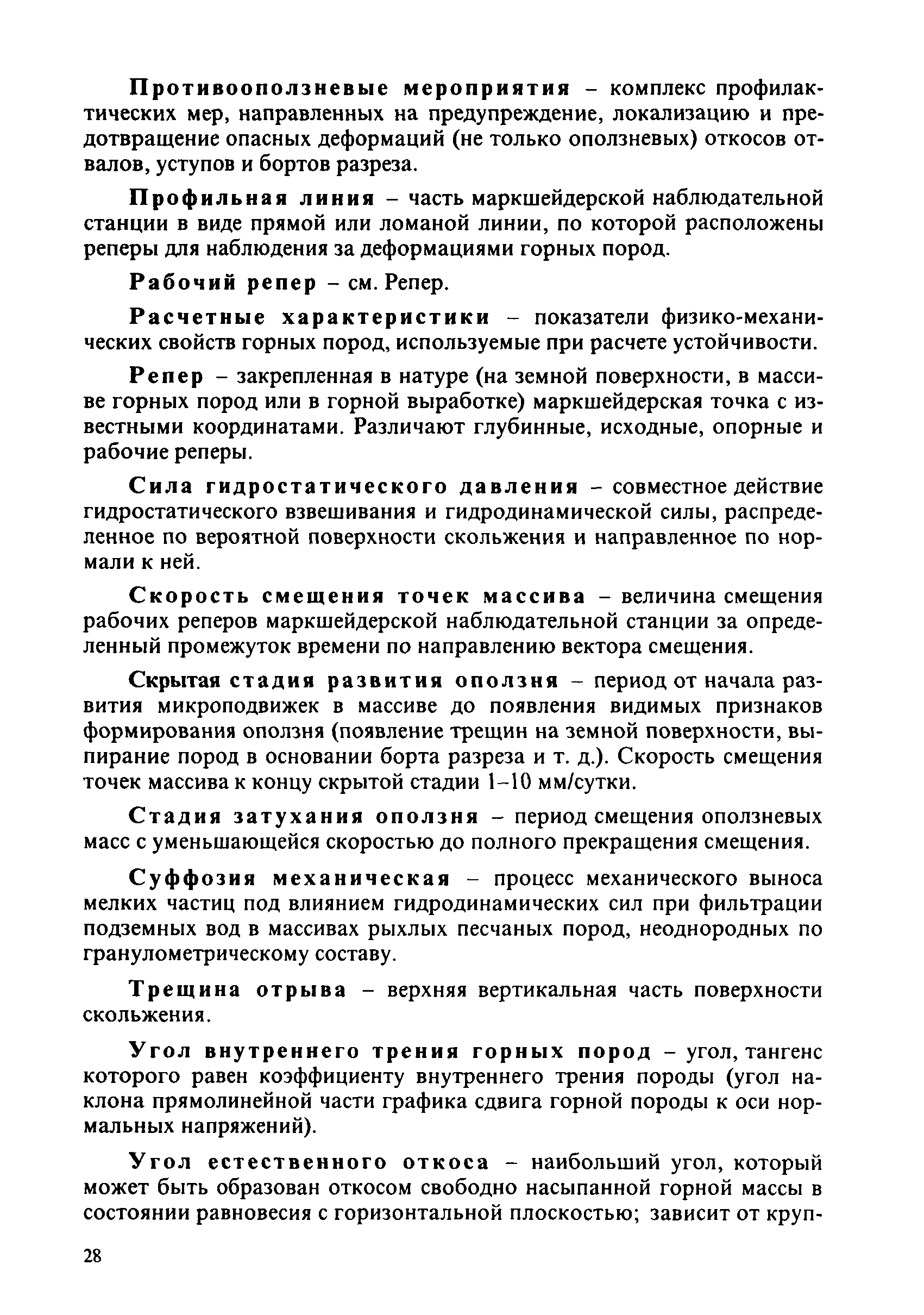 Противооползневые мероприятия – комплекс профилактических мер, направленных на предупреждение, локализацию и предотвращение опасных деформаций (не только оползневых) откосов отвалов, уступов и бортов разреза.

Профильная линия – часть маркшейдерской наблюдательной станции в виде прямой или ломаной линии, по которой расположены реперы для наблюдения за деформациями горных пород.

Рабочий репер – см. Репер.

Расчетные характеристики – показатели физико-механических свойств горных пород, используемые при расчете устойчивости.

Репер – закрепленная в натуре (на земной поверхности, в массиве горных пород или в горной выработке) маркшейдерская точка с известными координатами. Различают глубинные, исходные, опорные и рабочие реперы.

Сила гидростатического давления – совместное действие гидростатического взвешивания и гидродинамической силы, распределенное по вероятной поверхности скольжения и направленное по нормали к ней.

Скорость смещения точек массива – величина смещения рабочих реперов маркшейдерской наблюдательной станции за определенный промежуток времени по направлению вектора смещения.

Скрытая стадия развития оползня – период от начала развития микроподвижек в массиве до появления видимых признаков формирования оползня (появление трещин на земной поверхности, выпирание пород в основании борта разреза и т. д.). Скорость смещения точек массива к концу скрытой стадии 1–10 мм/сутки.

Стадия затухания оползня – период смещения оползневых масс с уменьшающейся скоростью до полного прекращения смещения.

Суффозия механическая – процесс механического выноса мелких частиц под влиянием гидродинамических сил при фильтрации подземных вод в массивах рыхлых песчаных пород, неоднородных по гранулометрическому составу.

Трещина отрыва – верхняя вертикальная часть поверхности скольжения.

Угол внутреннего трения горных пород – угол, тангенс которого равен коэффициенту внутреннего трения породы (угол наклона прямолинейной части графика сдвига горной породы к оси нормальных напряжений).

Угол естественного откоса – наибольший угол, который может быть образован откосом свободно насыпанной горной массы в состоянии равновесия с горизонтальной плоскостью; зависит от круп-

28